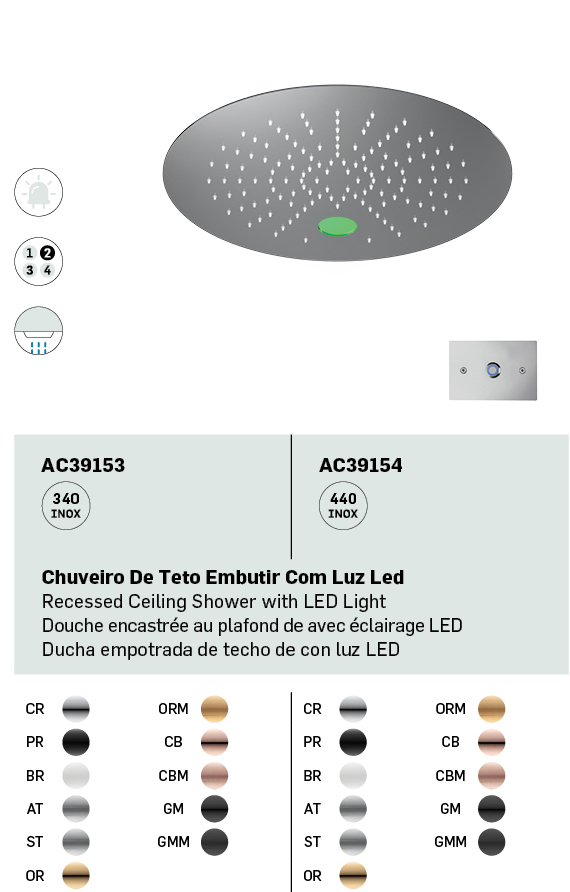 1 2
3 4

AC39153

340
INOX

AC39154

440
INOX

Chuveiro De Teto Embutir Com Luz Led
Recessed Ceiling Shower with LED Light
Douche encastrée au plafond de avec éclairage LED
Ducha empotrada de techo de con luz LED

CR
PR
BR
AT
ST
OR

ORM
CB
CBM
GM
GMM

CR
PR
BR
AT
ST
OR

ORM
CB
CBM
GM
GMM